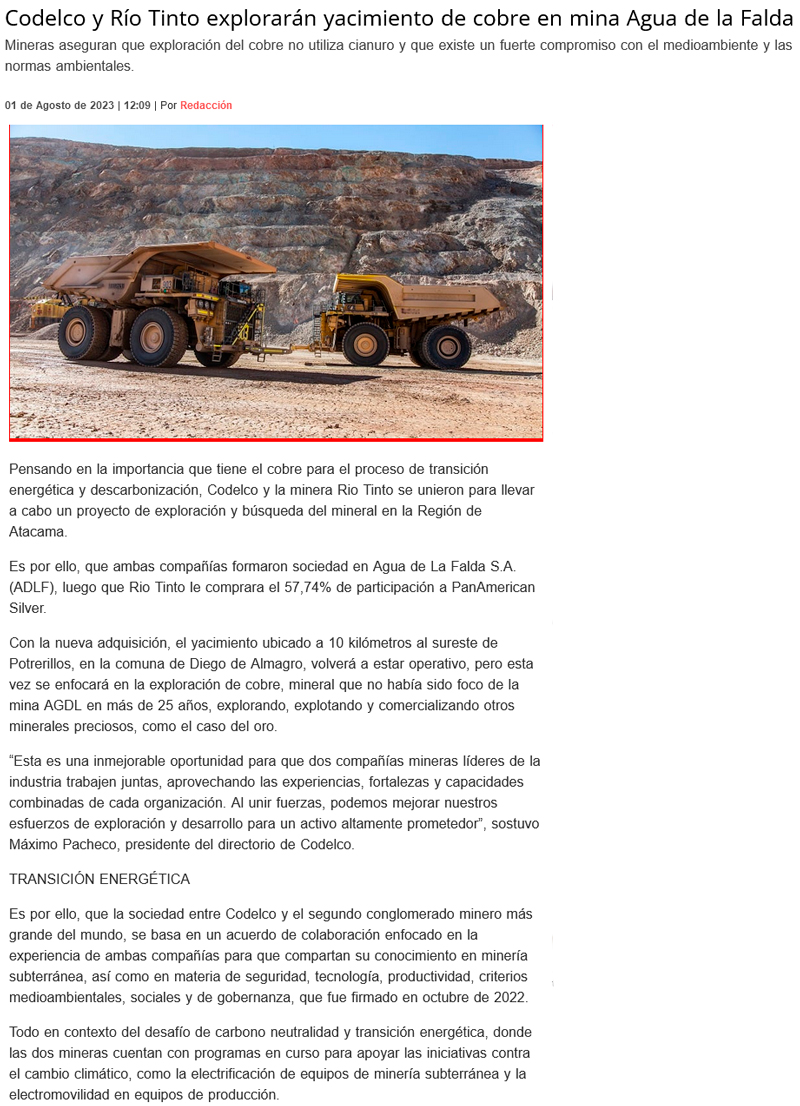 Codelco y Río Tinto explorarán yacimiento de cobre en mina Agua de la Falda

Mineras aseguran que exploración del cobre no utiliza cianuro y que existe un fuerte compromiso con el medioambiente y las normas ambientales.

01 de Agosto de 2023 | 12:09 | Por Redacción

Pensando en la importancia que tiene el cobre para el proceso de transición energética y descarbonización, Codelco y la minera Rio Tinto se unieron para llevar a cabo un proyecto de exploración y búsqueda del mineral en la Región de Atacama.

Es por ello, que ambas compañías formaron sociedad en Agua de La Falda S.A. (ADLF), luego que Rio Tinto le comprara el 57,74% de participación a PanAmerican Silver.

Con la nueva adquisición, el yacimiento ubicado a 10 kilómetros al sureste de Potrerillos, en la comuna de Diego de Almagro, volverá a estar operativo, pero esta vez se enfocará en la exploración de cobre, mineral que no había sido foco de la mina AGDL en más de 25 años, explorando, explotando y comercializando otros minerales preciosos, como el caso del oro.

“Esta es una inmejorable oportunidad para que dos compañías mineras líderes de la industria trabajen juntas, aprovechando las experiencias, fortalezas y capacidades combinadas de cada organización. Al unir fuerzas, podemos mejorar nuestros esfuerzos de exploración y desarrollo para un activo altamente prometedor”, sostuvo Máximo Pacheco, presidente del directorio de Codelco.

TRANSICIÓN ENERGÉTICA

Es por ello, que la sociedad entre Codelco y el segundo conglomerado minero más grande del mundo, se basa en un acuerdo de colaboración enfocado en la experiencia de ambas compañías para que compartan su conocimiento en minería subterránea, así como en materia de seguridad, tecnología, productividad, criterios medioambientales, sociales y de gobernanza, que fue firmado en octubre de 2022.

Todo en contexto del desafío de carbono neutralidad y transición energética, donde las dos mineras cuentan con programas en curso para apoyar las iniciativas contra el cambio climático, como la electrificación de equipos de minería subterránea y la electromovilidad en equipos de producción.